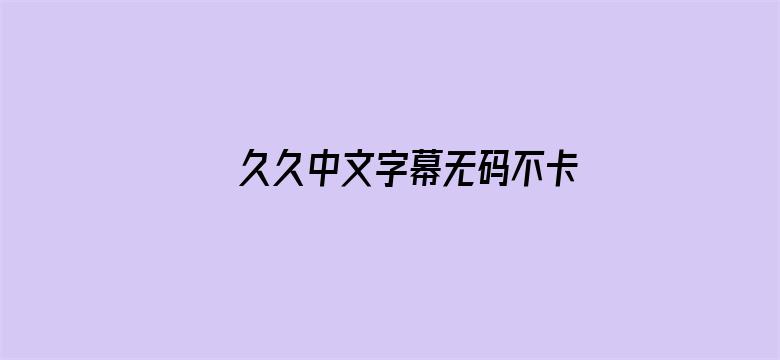 久久中文字幕无码不卡